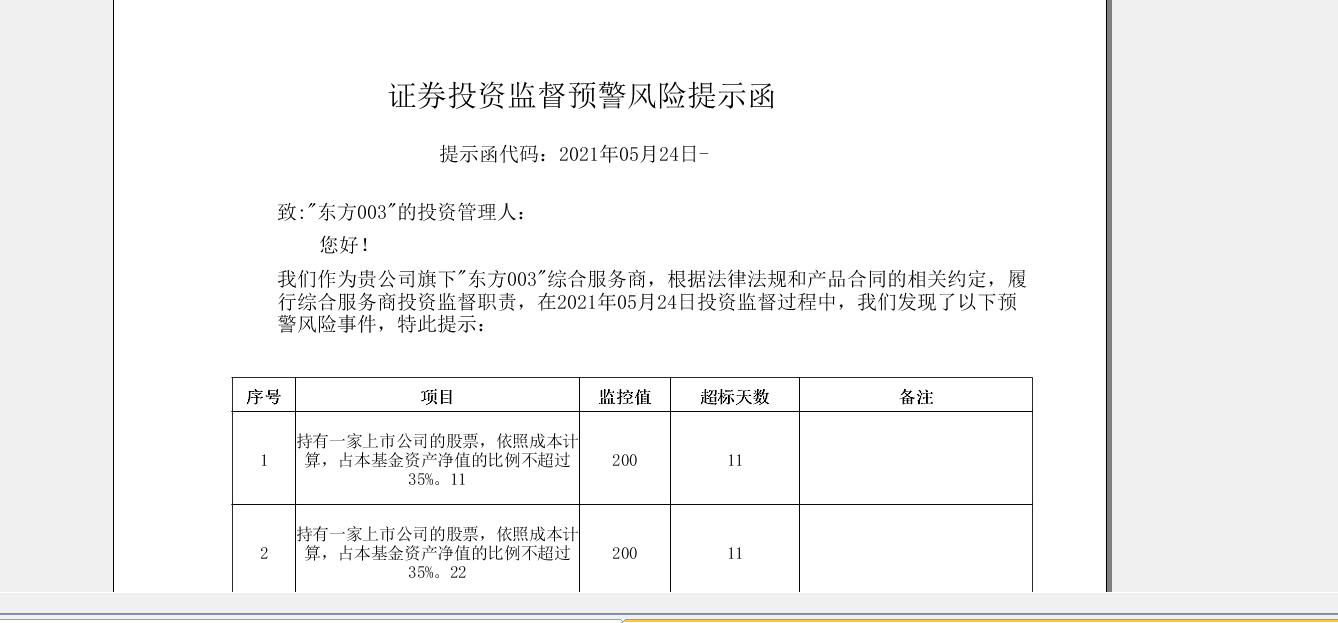 证券投资监督预警风险提示函

提示函代码：2021年05月24日-

致:"东方003"的投资管理人：

您好！

我们作为贵公司旗下"东方003"综合服务商，根据法律法规和产品合同的相关约定，履行综合服务商投资监督职责，在2021年05月24日投资监督过程中，我们发现了以下预警风险事件，特此提示：

| 序号 | 项目 | 监控值 | 超标天数 | 备注 |
|---|---|---|---|---|
| 1 | 持有一家上市公司的股票，依照成本计算，占本基金资产净值的比例不超过35%。11 | 200 | 11 | |
| 2 | 持有一家上市公司的股票，依照成本计算，占本基金资产净值的比例不超过35%。22 | 200 | 11 | |